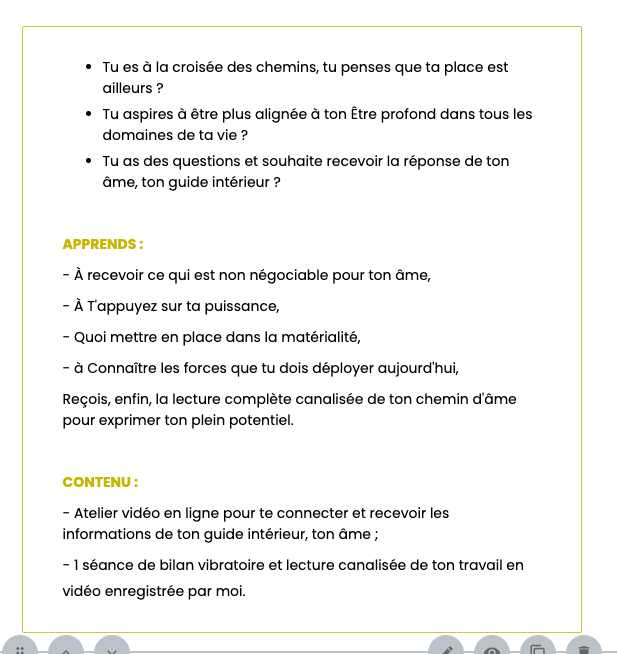 - Tu es à la croisée des chemins, tu penses que ta place est ailleurs ?
- Tu aspires à être plus alignée à ton Être profond dans tous les domaines de ta vie ?
- Tu as des questions et souhaite recevoir la réponse de ton âme, ton guide intérieur ?

APPRENDS :

- À recevoir ce qui est non négociable pour ton âme,

- À T'appuyez sur ta puissance,

- Quoi mettre en place dans la matérialité,

- à Connaître les forces que tu dois déployer aujourd'hui,

Reçois, enfin, la lecture complète canalisée de ton chemin d'âme pour exprimer ton plein potentiel.

CONTENU :

- Atelier vidéo en ligne pour te connecter et recevoir les informations de ton guide intérieur, ton âme ;

- 1 séance de bilan vibratoire et lecture canalisée de ton travail en vidéo enregistrée par moi.